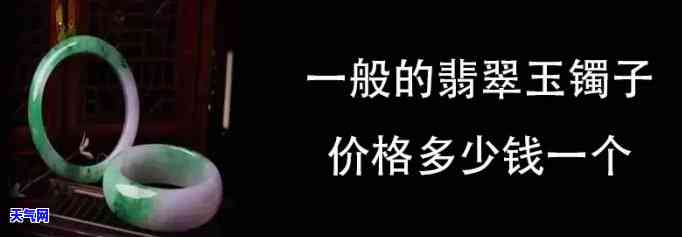 一般的翡翠玉镯子
价格多少钱一个

天气网